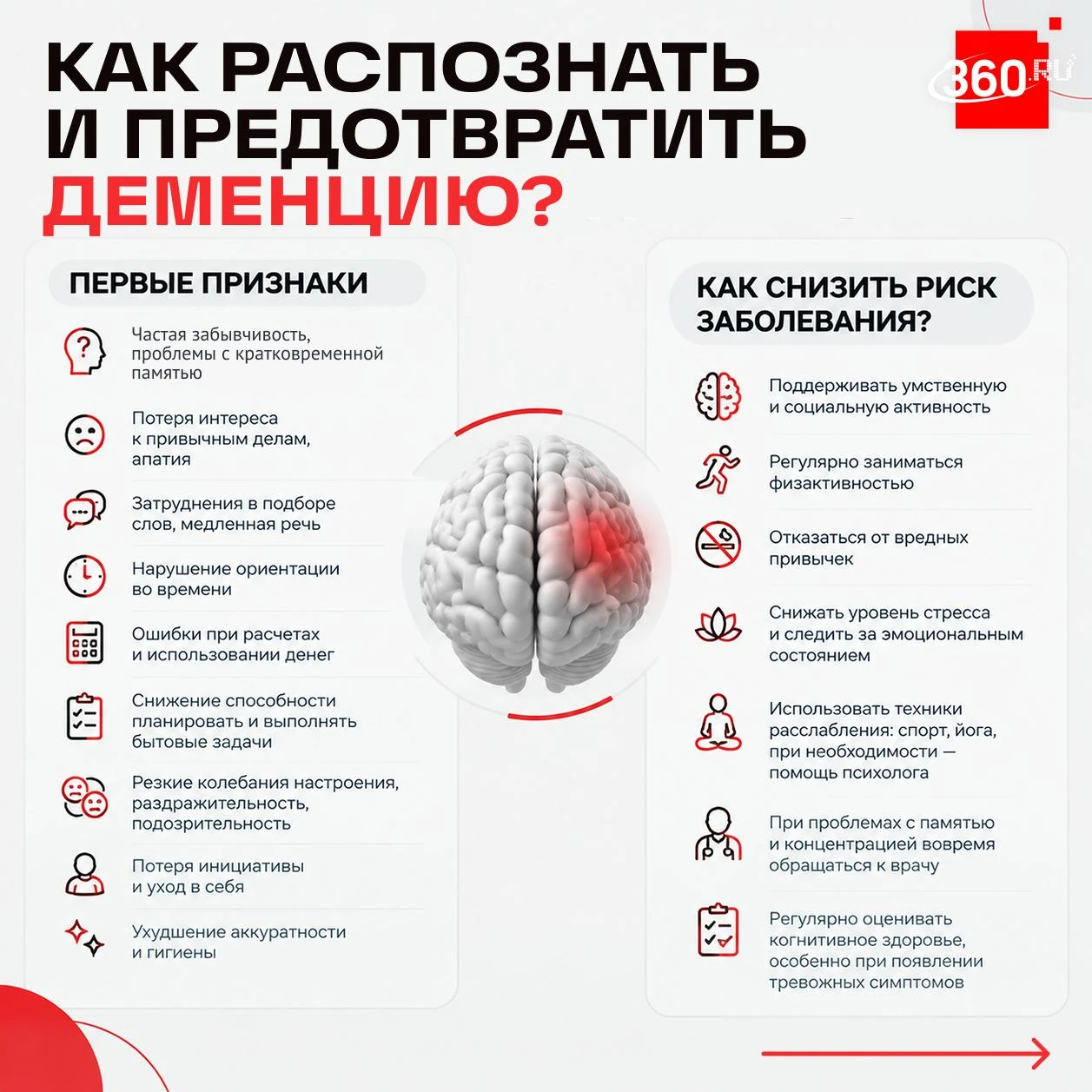 КАК РАСПОЗНАТЬ И ПРЕДОТВРАТИТЬ ДЕМЕНЦИЮ?

360.RU

ПЕРВЫЕ ПРИЗНАКИ

Частая забывчивость, проблемы с кратковременной памятью

Потеря интереса к привычным делам, апатия

Затруднения в подборе слов, медленная речь

Нарушение ориентации во времени

Ошибки при расчетах и использовании денег

Снижение способности планировать и выполнять бытовые задачи

Резкие колебания настроения, раздражительность, подозрительность

Потеря инициативы и уход в себя

Ухудшение аккуратности и гигиены

КАК СНИЗИТЬ РИСК ЗАБОЛЕВАНИЯ?

Поддерживать умственную и социальную активность

Регулярно заниматься физактивностью

Отказаться от вредных привычек

Снижать уровень стресса и следить за эмоциональным состоянием

Использовать техники расслабления: спорт, йога, при необходимости — помощь психолога

При проблемах с памятью и концентрацией вовремя обращаться к врачу

Регулярно оценивать когнитивное здоровье, особенно при появлении тревожных симптомов